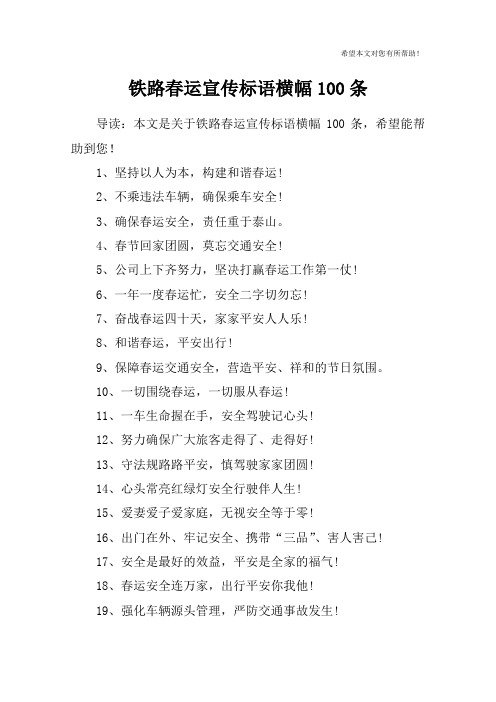 希望本文对您有所帮助！

铁路春运宣传标语横幅 100 条

导读：本文是关于铁路春运宣传标语横幅 100 条，希望能帮助到您！

1、坚持以人为本，构建和谐春运！

2、不乘违法车辆，确保乘车安全！

3、确保春运安全，责任重于泰山。

4、春节回家团圆，莫忘交通安全！

5、公司上下齐努力，坚决打赢春运工作第一仗！

6、一年一度春运忙，安全二字切勿忘！

7、奋战春运四十天，家家平安人人乐！

8、和谐春运，平安出行！

9、保障春运交通安全，营造平安、祥和的节日氛围。

10、一切围绕春运，一切服从春运！

11、一车生命握在手，安全驾驶记心头！

12、努力确保广大旅客走得了、走得好！

13、守法规路路平安，慎驾驶家家团圆！

14、心头常亮红绿灯安全行驶伴人生！

15、爱妻爱子爱家庭，无视安全等于零！

16、出门在外、牢记安全、携带“三品”、害人害己！

17、安全是最好的效益，平安是全家的福气！

18、春运安全连万家，出行平安你我他！

19、强化车辆源头管理，严防交通事故发生！